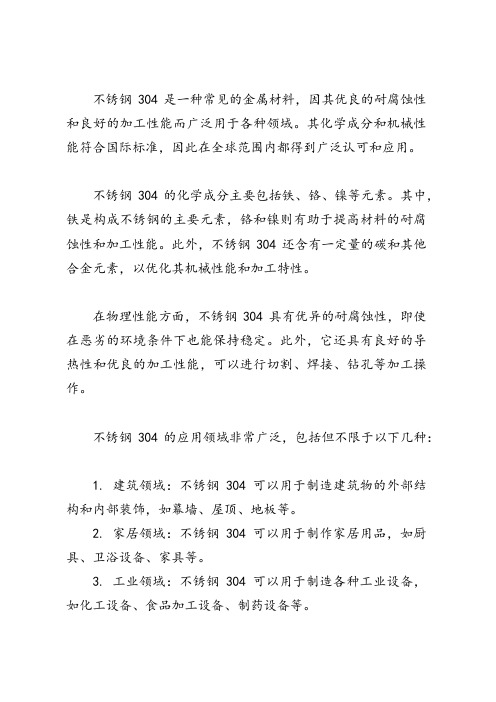 不锈钢 304 是一种常见的金属材料，因其优良的耐腐蚀性和良好的加工性能而广泛用于各种领域。其化学成分和机械性能符合国际标准，因此在全球范围内都得到广泛认可和应用。

不锈钢 304 的化学成分主要包括铁、铬、镍等元素。其中，铁是构成不锈钢的主要元素，铬和镍则有助于提高材料的耐腐蚀性和加工性能。此外，不锈钢 304 还含有一定量的碳和其他合金元素，以优化其机械性能和加工特性。

在物理性能方面，不锈钢 304 具有优异的耐腐蚀性，即使在恶劣的环境条件下也能保持稳定。此外，它还具有良好的导热性和优良的加工性能，可以进行切割、焊接、钻孔等加工操作。

不锈钢 304 的应用领域非常广泛，包括但不限于以下几种：

1. 建筑领域：不锈钢 304 可以用于制造建筑物的外部结构和内部装饰，如幕墙、屋顶、地板等。
2. 家居领域：不锈钢 304 可以用于制作家居用品，如厨具、卫浴设备、家具等。
3. 工业领域：不锈钢 304 可以用于制造各种工业设备，如化工设备、食品加工设备、制药设备等。